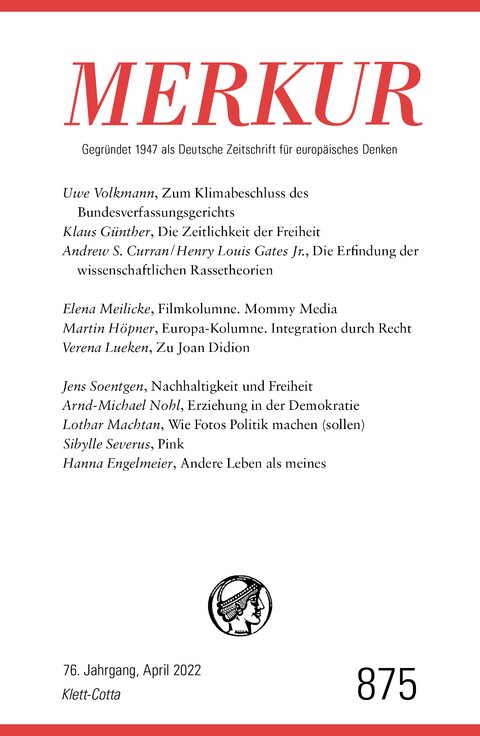 MERKUR

Gegründet 1947 als Deutsche Zeitschrift für europäisches Denken

Uwe Volkmann, Zum Klimabeschluss des Bundesverfassungsgerichts
Klaus Günther, Die Zeitlichkeit der Freiheit
Andrew S. Curran/Henry Louis Gates Jr., Die Erfindung der wissenschaftlichen Rassetheorien

Elena Meilicke, Filmkolumne. Mommy Media
Martin Höpner, Europa-Kolumne. Integration durch Recht
Verena Lueken, Zu Joan Didion

Jens Soentgen, Nachhaltigkeit und Freiheit
Arnd-Michael Nohl, Erziehung in der Demokratie
Lothar Machtan, Wie Fotos Politik machen (sollen)
Sibylle Severus, Pink
Hanna Engelmeier, Andere Leben als meines

76. Jahrgang, April 2022
Klett-Cotta

875